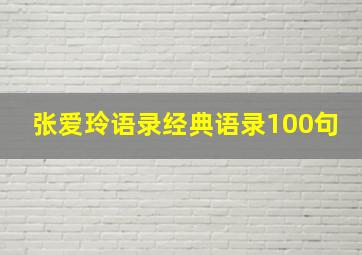 张爱玲语录经典语录100句